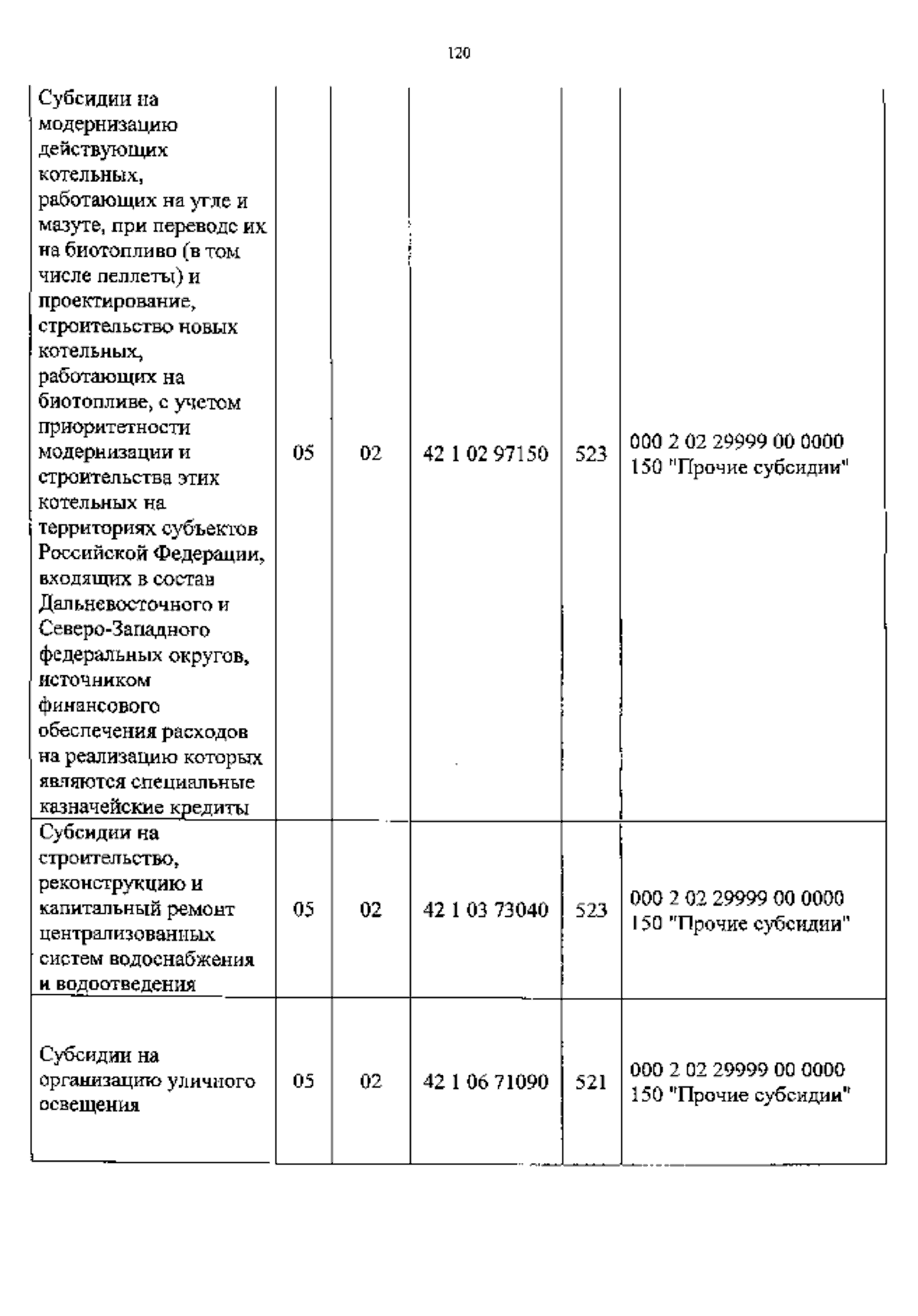 120

| | | | | | |
|---|---|---|---|---|---|
| Субсидии на модернизацию действующих котельных, работающих на угле и мазуте, при переводе их на биотопливо (в том числе пеллеты) и проектирование, строительство новых котельных, работающих на биотопливе, с учетом приоритетности модернизации и строительства этих котельных на территориях субъектов Российской Федерации, входящих в состав Дальневосточного и Северо-Западного федеральных округов, источником финансового обеспечения расходов на реализацию которых являются специальные казначейские кредиты | 05 | 02 | 42 1 02 97150 | 523 | 000 2 02 29999 00 0000 150 "Прочие субсидии" |
| Субсидии на строительство, реконструкцию и капитальный ремонт централизованных систем водоснабжения и водоотведения | 05 | 02 | 42 1 03 73040 | 523 | 000 2 02 29999 00 0000 150 "Прочие субсидии" |
| Субсидии на организацию уличного освещения | 05 | 02 | 42 1 06 71090 | 521 | 000 2 02 29999 00 0000 150 "Прочие субсидии" |